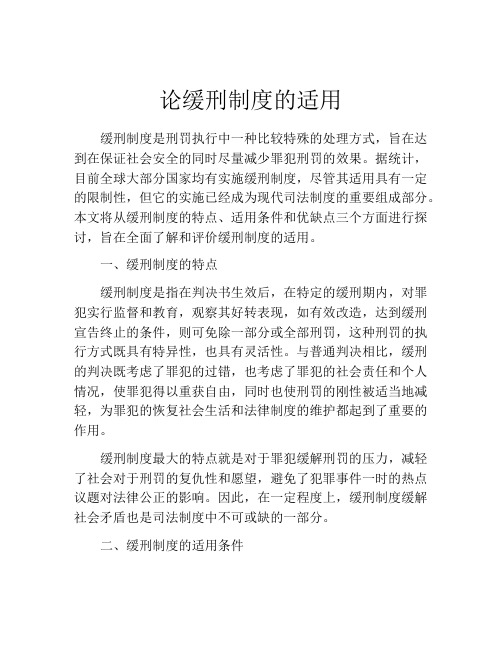 论缓刑制度的适用

缓刑制度是刑罚执行中一种比较特殊的处理方式，旨在达到在保证社会安全的同时尽量减少罪犯刑罚的效果。据统计，目前全球大部分国家均有实施缓刑制度，尽管其适用具有一定的限制性，但它的实施已经成为现代司法制度的重要组成部分。本文将从缓刑制度的特点、适用条件和优缺点三个方面进行探讨，旨在全面了解和评价缓刑制度的适用。

一、缓刑制度的特点

缓刑制度是指在判决书生效后，在特定的缓刑期内，对罪犯实行监督和教育，观察其好转表现，如有效改造，达到缓刑宣告终止的条件，则可免除一部分或全部刑罚，这种刑罚的执行方式既具有特异性，也具有灵活性。与普通判决相比，缓刑的判决既考虑了罪犯的过错，也考虑了罪犯的社会责任和个人情况，使罪犯得以重获自由，同时也使刑罚的刚性被适当地减轻，为罪犯的恢复社会生活和法律制度的维护都起到了重要的作用。

缓刑制度最大的特点就是对于罪犯缓解刑罚的压力，减轻了社会对于刑罚的复仇性和愿望，避免了犯罪事件一时的热点议题对法律公正的影响。因此，在一定程度上，缓刑制度缓解社会矛盾也是司法制度中不可或缺的一部分。

二、缓刑制度的适用条件